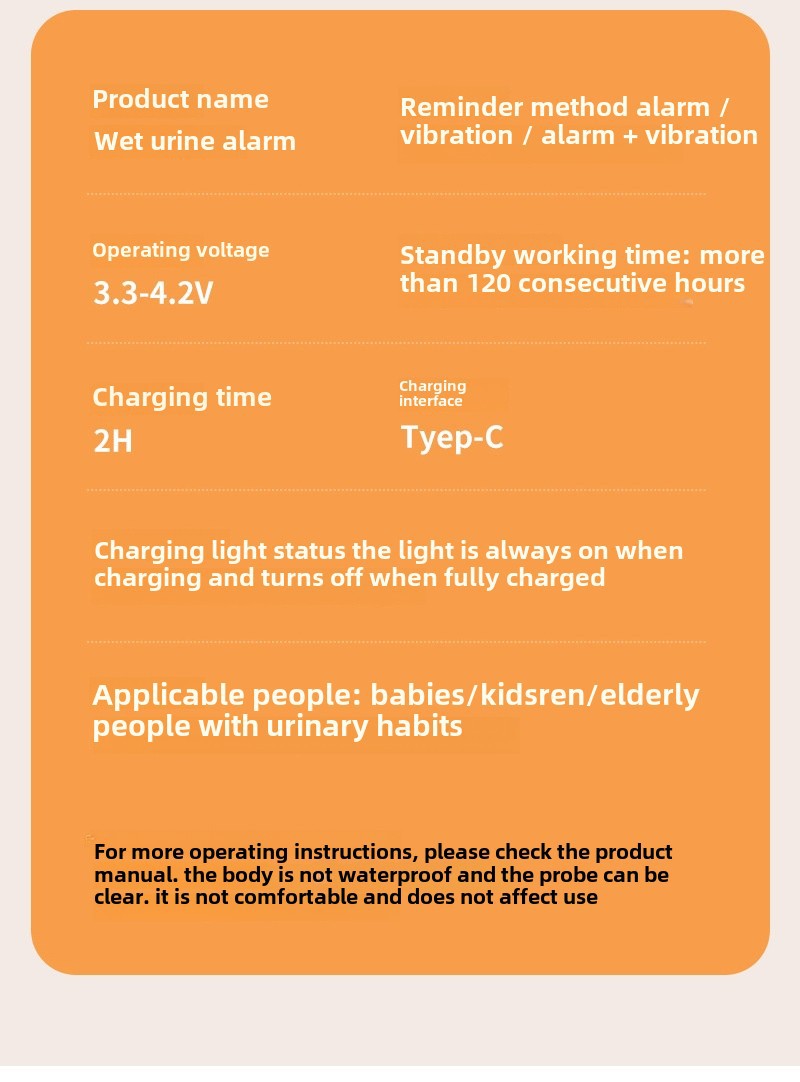 Product name
Wet urine alarm

Reminder method alarm / vibration / alarm + vibration

Operating voltage
3.3-4.2V

Standby working time: more than 120 consecutive hours

Charging time
2H

Charging interface
Tyep-C

Charging light status the light is always on when charging and turns off when fully charged

Applicable people: babies/kidsren/elderly people with urinary habits

For more operating instructions, please check the product manual. the body is not waterproof and the probe can be clear. it is not comfortable and does not affect use